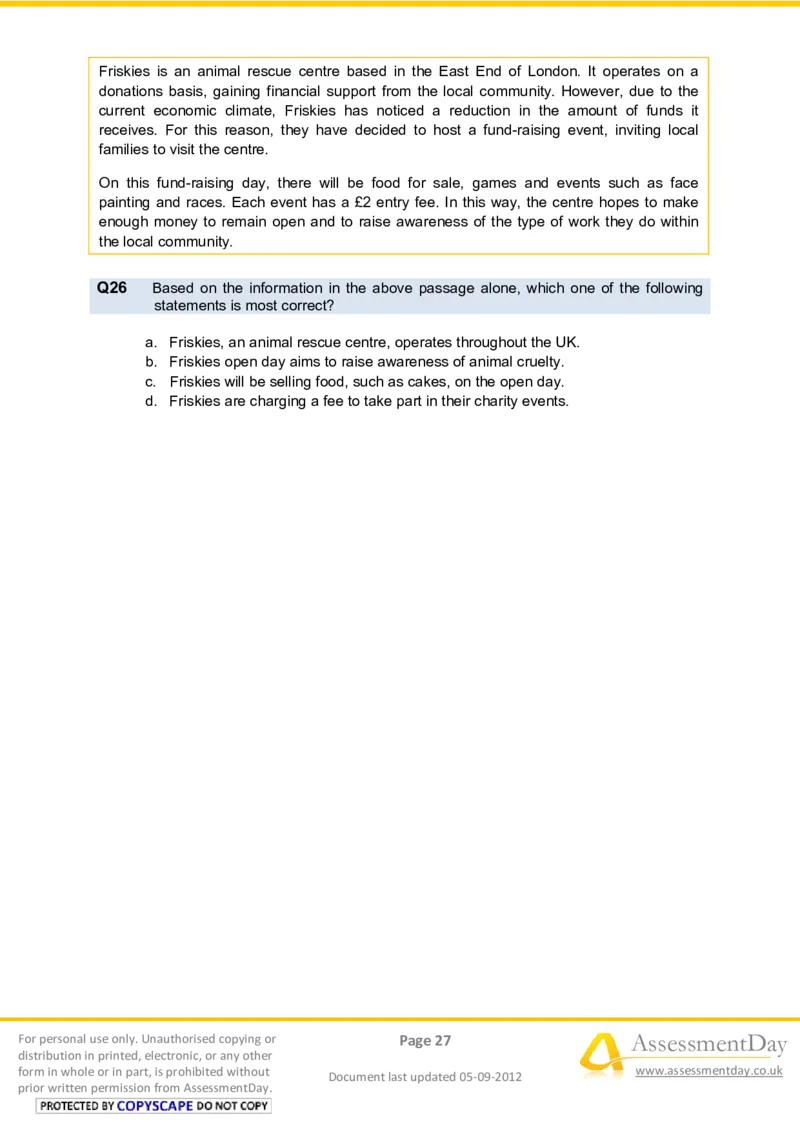 Friskies is an animal rescue centre based in the East End of London. It operates on a donations basis, gaining financial support from the local community. However, due to the current economic climate, Friskies has noticed a reduction in the amount of funds it receives. For this reason, they have decided to host a fund-raising event, inviting local families to visit the centre.

On this fund-raising day, there will be food for sale, games and events such as face painting and races. Each event has a £2 entry fee. In this way, the centre hopes to make enough money to remain open and to raise awareness of the type of work they do within the local community.

Q26 Based on the information in the above passage alone, which one of the following statements is most correct?

a. Friskies, an animal rescue centre, operates throughout the UK.
b. Friskies open day aims to raise awareness of animal cruelty.
c. Friskies will be selling food, such as cakes, on the open day.
d. Friskies are charging a fee to take part in their charity events.

For personal use only. Unauthorised copying or distribution in printed, electronic, or any other form in whole or in part, is prohibited without prior written permission from AssessmentDay.

PROTECTED BY COPYSCAPE DO NOT COPY

Page 27

Document last updated 05-09-2012

AssessmentDay
www.assessmentday.co.uk